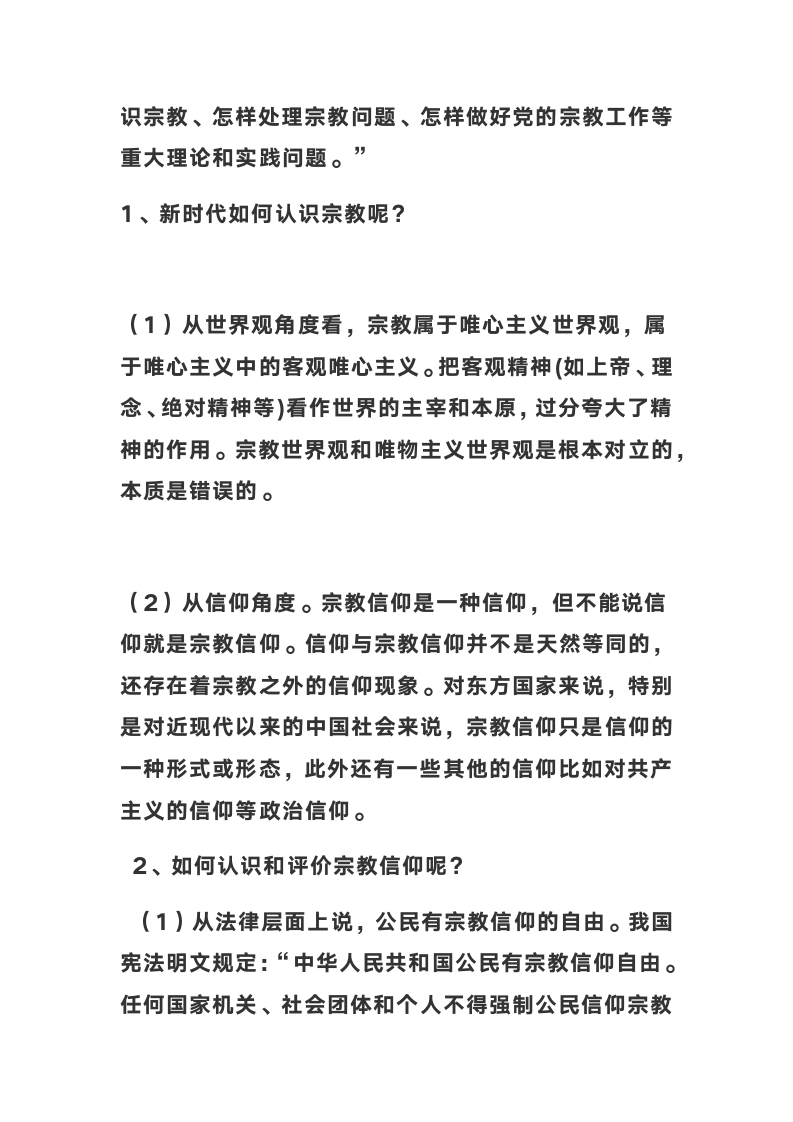 识宗教、怎样处理宗教问题、怎样做好党的宗教工作等重大理论和实践问题。”

1、新时代如何认识宗教呢？

（1）从世界观角度看，宗教属于唯心主义世界观，属于唯心主义中的客观唯心主义。把客观精神(如上帝、理念、绝对精神等)看作世界的主宰和本原，过分夸大了精神的作用。宗教世界观和唯物主义世界观是根本对立的，本质是错误的。

（2）从信仰角度。宗教信仰是一种信仰，但不能说信仰就是宗教信仰。信仰与宗教信仰并不是天然等同的，还存在着宗教之外的信仰现象。对东方国家来说，特别是对近现代以来的中国社会来说，宗教信仰只是信仰的一种形式或形态，此外还有一些其他的信仰比如对共产主义的信仰等政治信仰。

2、如何认识和评价宗教信仰呢？

（1）从法律层面上说，公民有宗教信仰的自由。我国宪法明文规定：“中华人民共和国公民有宗教信仰自由。任何国家机关、社会团体和个人不得强制公民信仰宗教